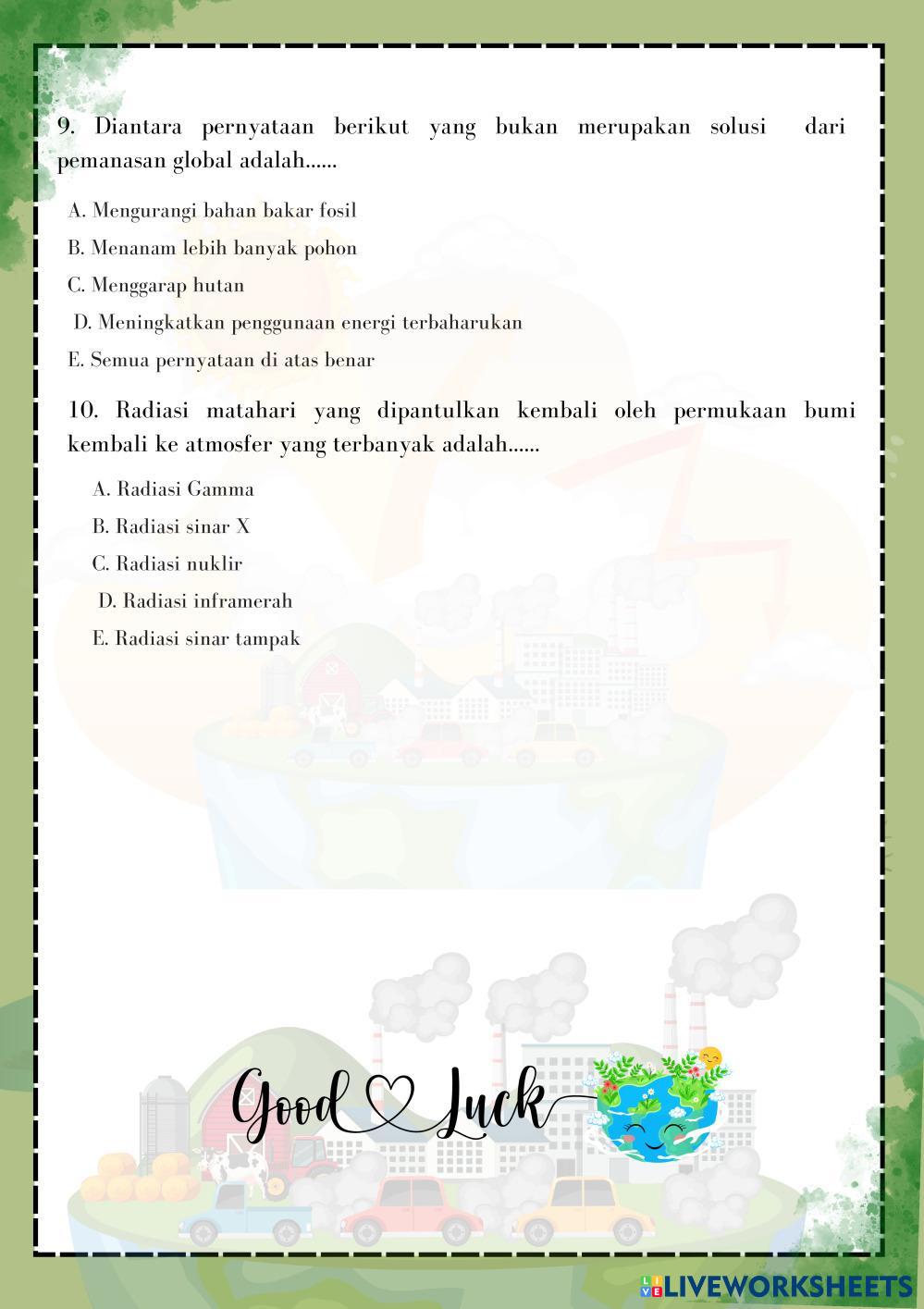 9. Diantara pernyataan berikut yang bukan merupakan solusi dari pemanasan global adalah......

A. Mengurangi bahan bakar fosil

B. Menanam lebih banyak pohon

C. Menggarap hutan

D. Meningkatkan penggunaan energi terbaharukan

E. Semua pernyataan di atas benar

10. Radiasi matahari yang dipantulkan kembali oleh permukaan bumi kembali ke atmosfer yang terbanyak adalah......

A. Radiasi Gamma

B. Radiasi sinar X

C. Radiasi nuklir

D. Radiasi inframerah

E. Radiasi sinar tampak

Good Luck

LIVEWORKSHEETS